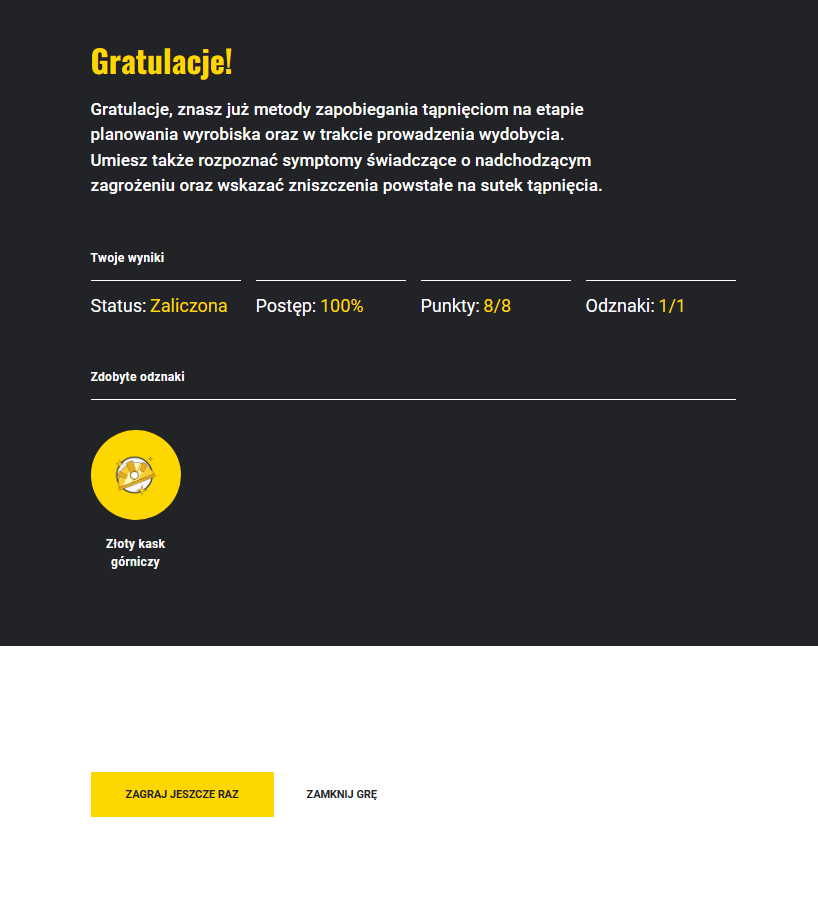 Gratulacje!

Gratulacje, znasz już metody zapobiegania tąpnięciom na etapie planowania wyrobiska oraz w trakcie prowadzenia wydobycia. Umiesz także rozpoznać symptomy świadczące o nadchodzącym zagrożeniu oraz wskazać zniszczenia powstałe na sutek tąpnięcia.

Twoje wyniki

Status: Zaliczona

Postęp: 100%

Punkty: 8/8

Odznaki: 1/1

Zdobyte odznaki

Złoty kask górniczy

ZAGRAJ JESZCZE RAZ

ZAMKNIJ GRĘ